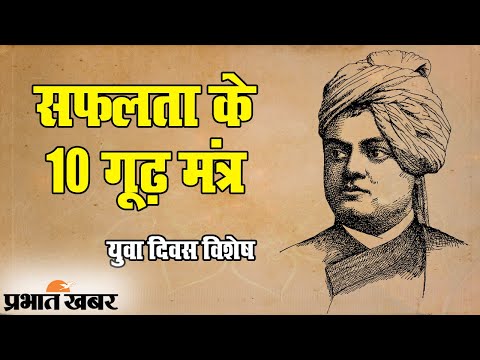 सफलता के
10 गूढ़ मंत्र

युवा दिवस विशेष

प्रभात खबर